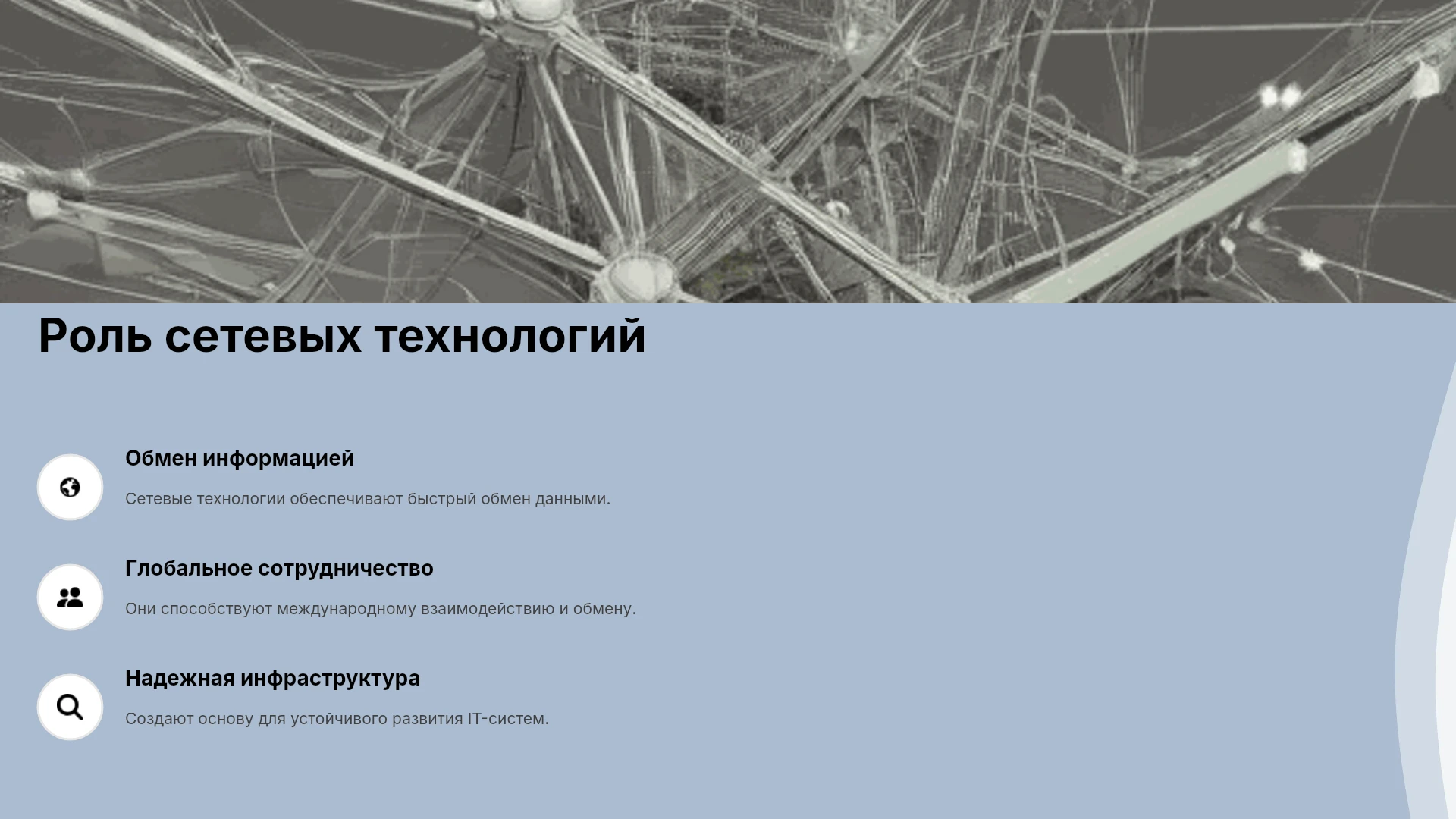 Роль сетевых технологий

Обмен информацией

Сетевые технологии обеспечивают быстрый обмен данными.

Глобальное сотрудничество

Они способствуют международному взаимодействию и обмену.

Надежная инфраструктура

Создают основу для устойчивого развития IT-систем.